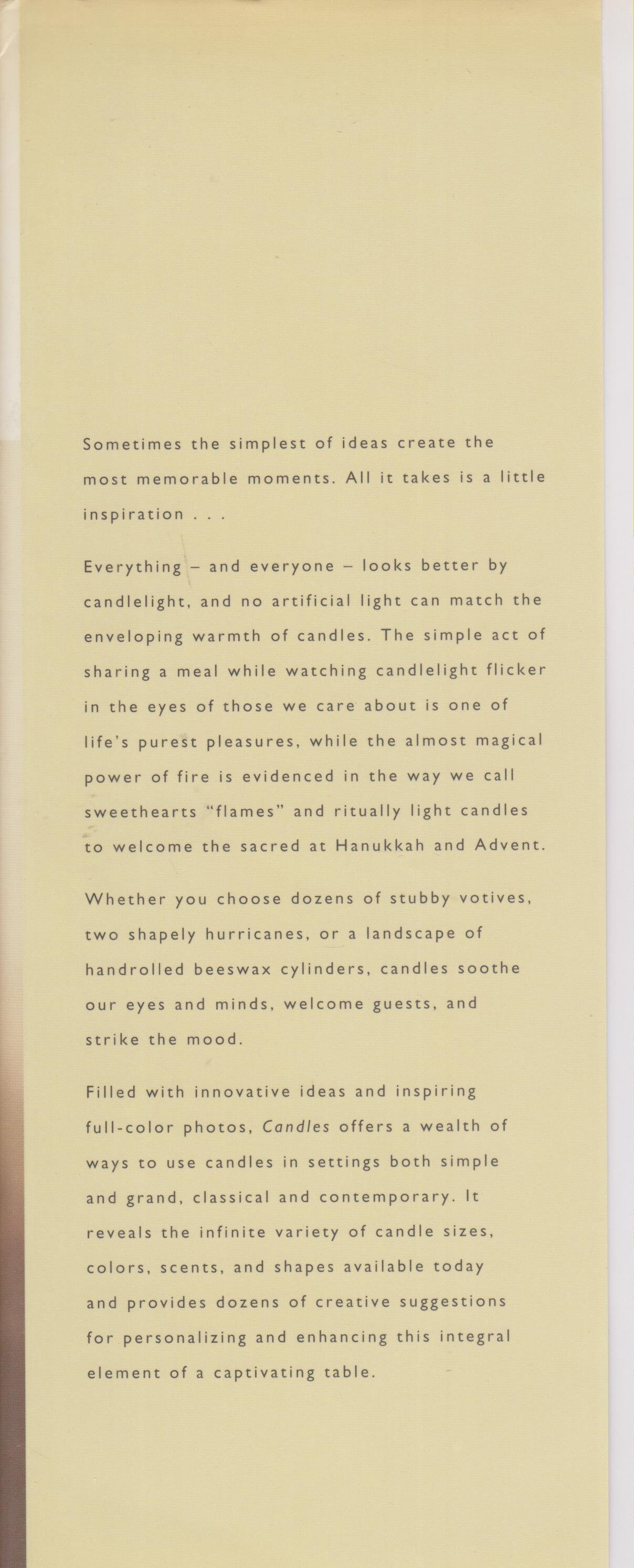 Sometimes the simplest of ideas create the most memorable moments. All it takes is a little inspiration . . .

Everything – and everyone – looks better by candlelight, and no artificial light can match the enveloping warmth of candles. The simple act of sharing a meal while watching candlelight flicker in the eyes of those we care about is one of life's purest pleasures, while the almost magical power of fire is evidenced in the way we call sweethearts "flames" and ritually light candles to welcome the sacred at Hanukkah and Advent.

Whether you choose dozens of stubby votives, two shapely hurricanes, or a landscape of handrolled beeswax cylinders, candles soothe our eyes and minds, welcome guests, and strike the mood.

Filled with innovative ideas and inspiring full-color photos, Candles offers a wealth of ways to use candles in settings both simple and grand, classical and contemporary. It reveals the infinite variety of candle sizes, colors, scents, and shapes available today and provides dozens of creative suggestions for personalizing and enhancing this integral element of a captivating table.